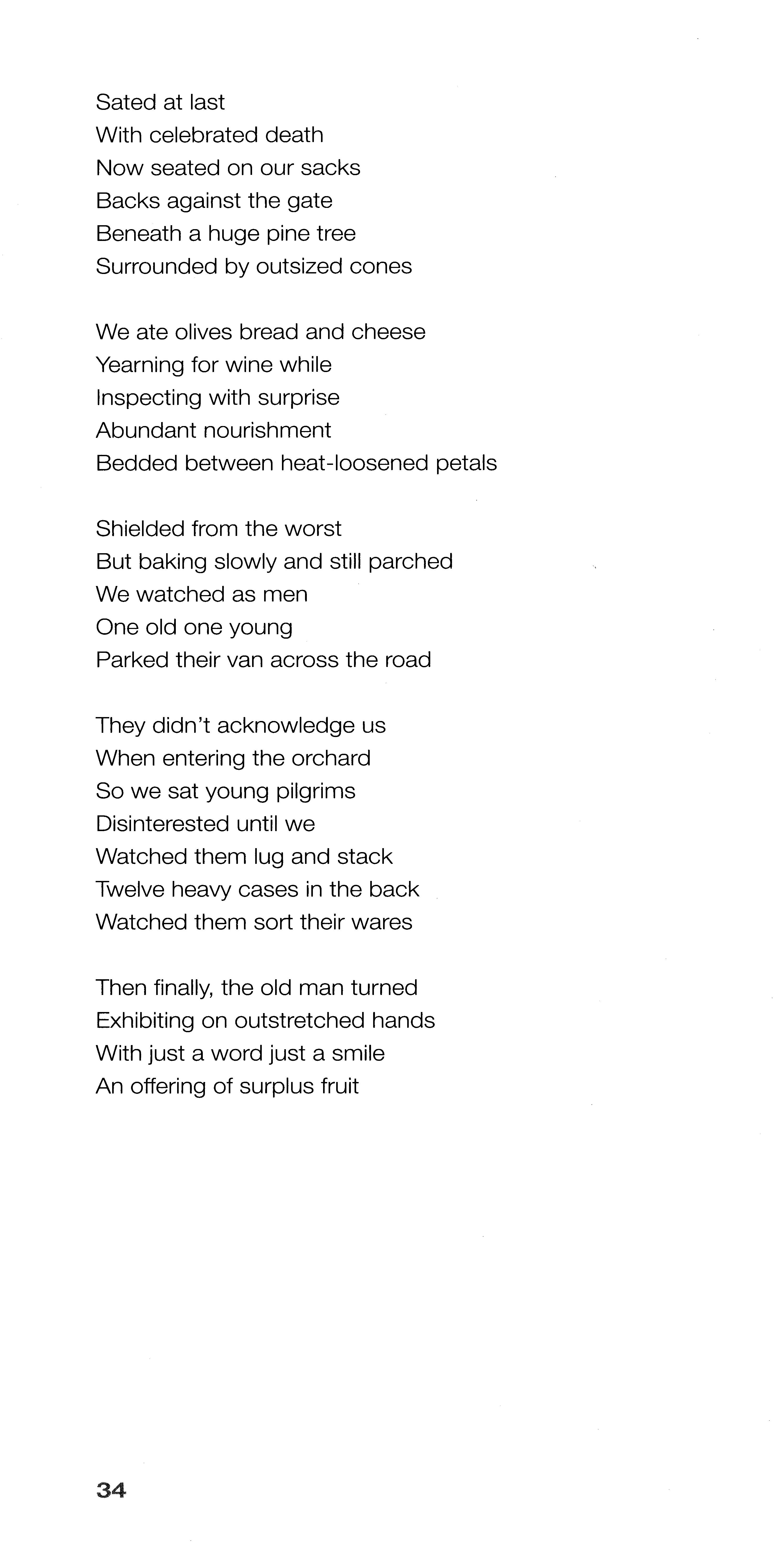 Sated at last
With celebrated death
Now seated on our sacks
Backs against the gate
Beneath a huge pine tree
Surrounded by outsized cones

We ate olives bread and cheese
Yearning for wine while
Inspecting with surprise
Abundant nourishment
Bedded between heat-loosened petals

Shielded from the worst
But baking slowly and still parched
We watched as men
One old one young
Parked their van across the road

They didn't acknowledge us
When entering the orchard
So we sat young pilgrims
Disinterested until we
Watched them lug and stack
Twelve heavy cases in the back
Watched them sort their wares

Then finally, the old man turned
Exhibiting on outstretched hands
With just a word just a smile
An offering of surplus fruit

34